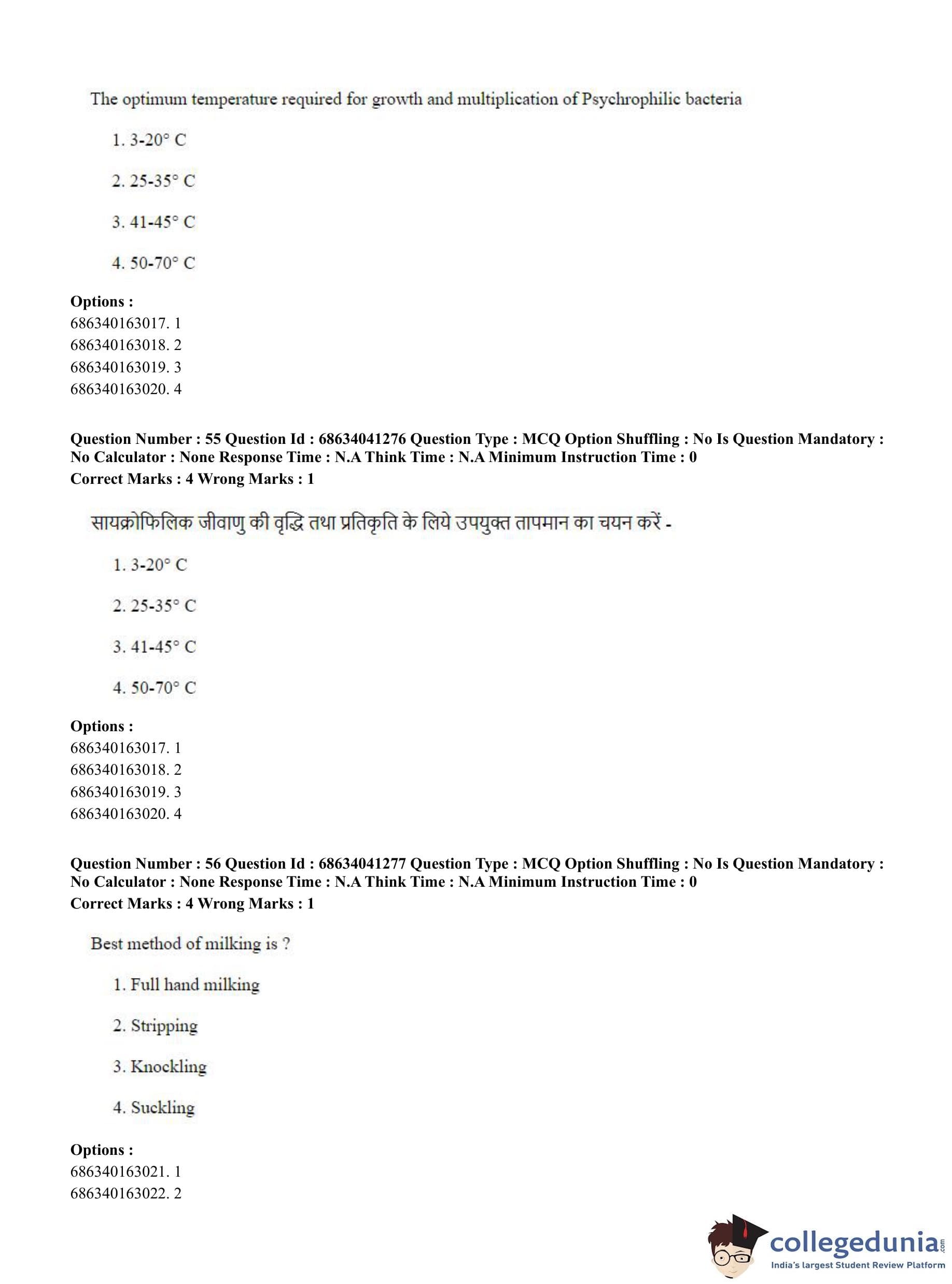 The optimum temperature required for growth and multiplication of Psychrophilic bacteria

1. 3-20° C

2. 25-35° C

3. 41-45° C

4. 50-70° C

**Options :**
686340163017. 1
686340163018. 2
686340163019. 3
686340163020. 4

**Question Number : 55 Question Id : 68634041276 Question Type : MCQ Option Shuffling : No Is Question Mandatory : No Calculator : None Response Time : N.A Think Time : N.A Minimum Instruction Time : 0**
**Correct Marks : 4 Wrong Marks : 1**

सायक्रोफिलिक जीवाणु की वृद्धि तथा प्रतिकृति के लिये उपयुक्त तापमान का चयन करें -

1. 3-20° C

2. 25-35° C

3. 41-45° C

4. 50-70° C

**Options :**
686340163017. 1
686340163018. 2
686340163019. 3
686340163020. 4

**Question Number : 56 Question Id : 68634041277 Question Type : MCQ Option Shuffling : No Is Question Mandatory : No Calculator : None Response Time : N.A Think Time : N.A Minimum Instruction Time : 0**
**Correct Marks : 4 Wrong Marks : 1**

Best method of milking is ?

1. Full hand milking

2. Stripping

3. Knockling

4. Suckling

**Options :**
686340163021. 1
686340163022. 2

collegedunia.com
India's largest Student Review Platform